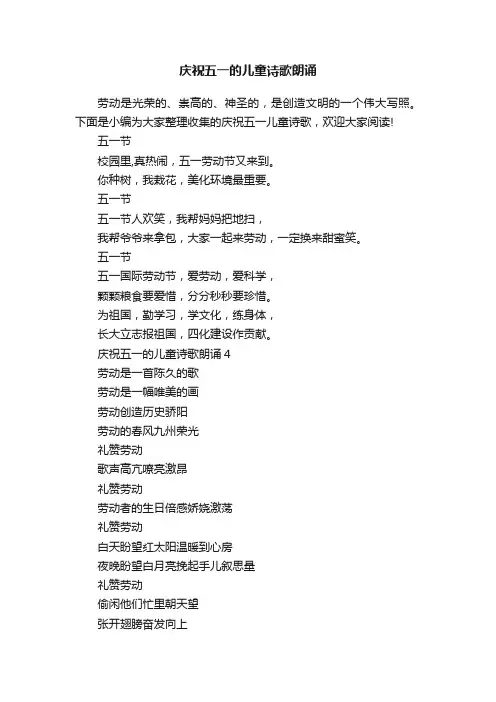 庆祝五一的儿童诗歌朗诵

劳动是光荣的、崇高的、神圣的，是创造文明的一个伟大写照。下面是小编为大家整理收集的庆祝五一儿童诗歌，欢迎大家阅读!

五一节

校园里,真热闹，五一劳动节又来到。

你种树，我栽花，美化环境最重要。

五一节

五一节人欢笑，我帮妈妈把地扫，

我帮爷爷来拿包，大家一起来劳动，一定换来甜蜜笑。

五一节

五一国际劳动节，爱劳动，爱科学，

颗颗粮食要爱惜，分分秒秒要珍惜。

为祖国，勤学习，学文化，练身体，

长大立志报祖国，四化建设作贡献。

庆祝五一的儿童诗歌朗诵 4

劳动是一首陈久的歌

劳动是一幅唯美的画

劳动创造历史骄阳

劳动的春风九州荣光

礼赞劳动

歌声高亢嘹亮激昂

礼赞劳动

劳动者的生日倍感娇娆激荡

礼赞劳动

白天盼望红太阳温暖到心房

夜晚盼望白月亮挽起手儿叙思量

礼赞劳动

偷闲他们忙里朝天望

张开翅膀奋发向上